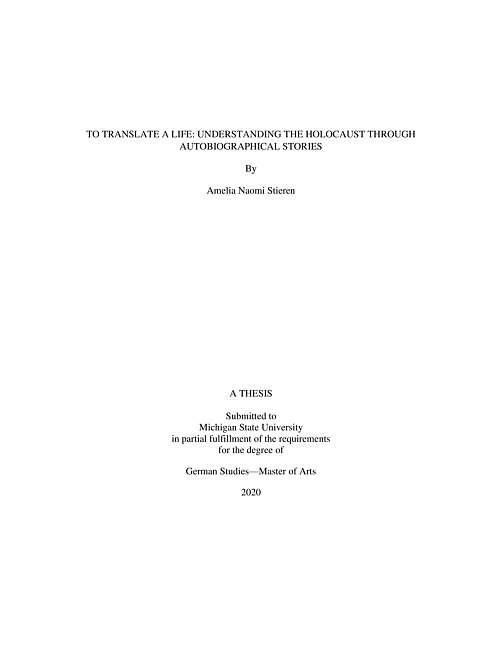 TO TRANSLATE A LIFE: UNDERSTANDING THE HOLOCAUST THROUGH AUTOBIOGRAPHICAL STORIES

By

Amelia Naomi Stieren

A THESIS

Submitted to
Michigan State University
in partial fulfillment of the requirements
for the degree of

German Studies—Master of Arts

2020